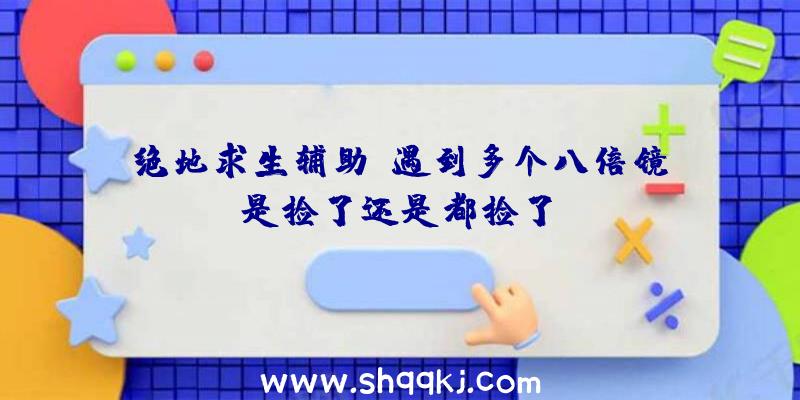 绝地求生辅助 遇到多个八倍镜是捡了还是都捡了

www.shqqkj.com